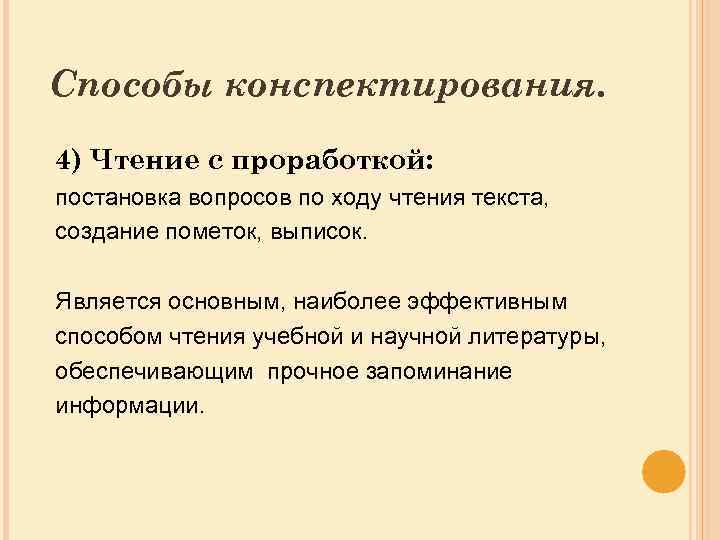 Способы конспектирования.

4) Чтение с проработкой:

постановка вопросов по ходу чтения текста, создание пометок, выписок.

Является основным, наиболее эффективным способом чтения учебной и научной литературы, обеспечивающим прочное запоминание информации.